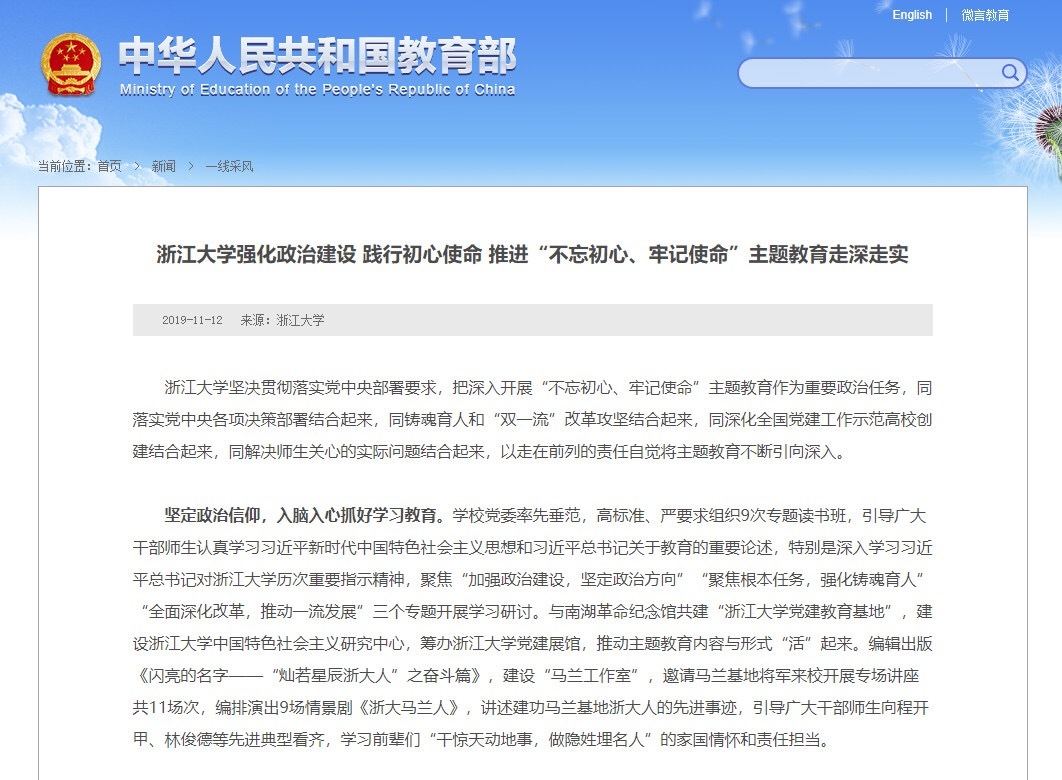 English | 微言教育

中华人民共和国教育部
Ministry of Education of the People's Republic of China

当前位置：首页 > 新闻 > 一线采风

浙江大学强化政治建设 践行初心使命 推进“不忘初心、牢记使命”主题教育走深走实

2019-11-12 来源：浙江大学

浙江大学坚决贯彻落实党中央部署要求，把深入开展“不忘初心、牢记使命”主题教育作为重要政治任务，同落实党中央各项决策部署结合起来，同铸魂育人和“双一流”改革攻坚结合起来，同深化全国党建工作示范高校创建结合起来，同解决师生关心的实际问题结合起来，以走在前列的责任自觉将主题教育不断引向深入。

坚定政治信仰，入脑入心抓好学习教育。学校党委率先垂范，高标准、严要求组织9次专题读书班，引导广大干部师生认真学习习近平新时代中国特色社会主义思想和习近平总书记关于教育的重要论述，特别是深入学习习近平总书记对浙江大学历次重要指示精神，聚焦“加强政治建设，坚定政治方向”“聚焦根本任务，强化铸魂育人”“全面深化改革，推动一流发展”三个专题开展学习研讨。与南湖革命纪念馆共建“浙江大学党建教育基地”，建设浙江大学中国特色社会主义研究中心，筹办浙江大学党建展馆，推动主题教育内容与形式“活”起来。编辑出版《闪亮的名字——“灿若星辰浙大人”之奋斗篇》，建设“马兰工作室”，邀请马兰基地将军来校开展专场讲座共11场次，编排演出9场情景剧《浙大马兰人》，讲述建功马兰基地浙大人的先进事迹，引导广大干部师生向程开甲、林俊德等先进典型看齐，学习前辈们“干惊天动地事，做隐姓埋名人”的家国情怀和责任担当。